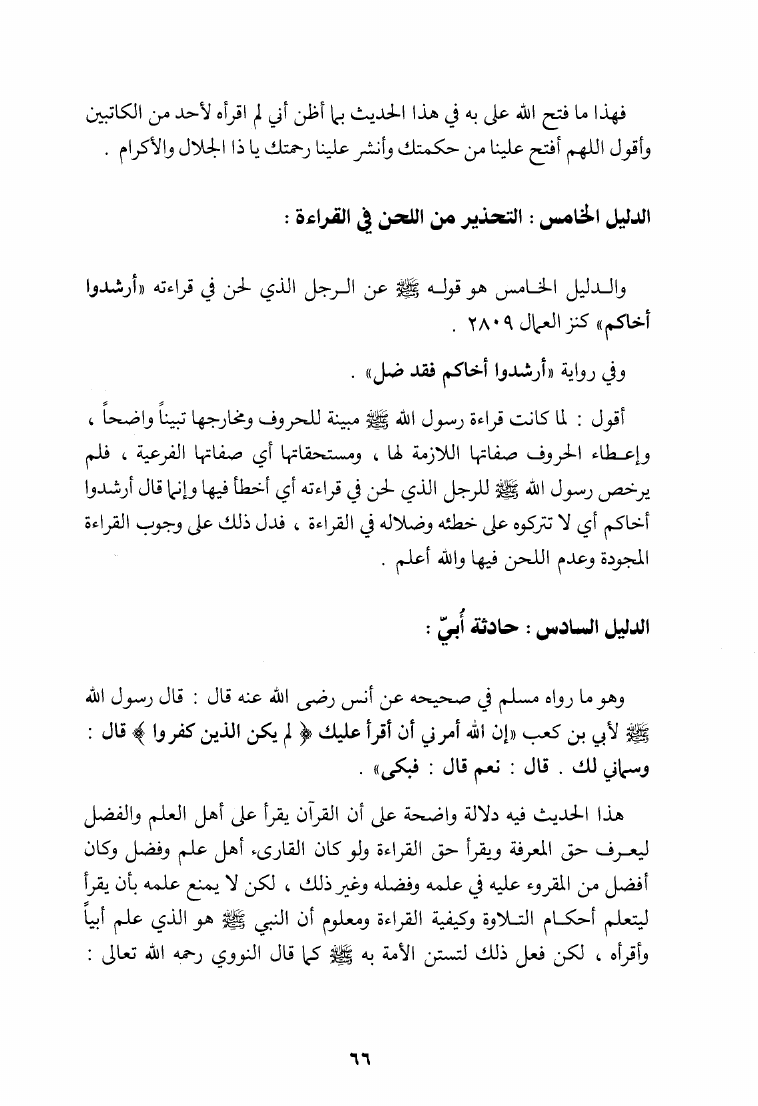 فهذا ما فتح الله على به في هذا الحديث بما أظن أني لم اقرأه لأحد من الكاتبين وأقول اللهم أفتح علينا من حكمتك وأنشر علينا رحمتك يا ذا الجلال والأكرام .

الدليل الخامس : التحذير من اللحن في القراءة :

والدليل الخامس هو قوله ﷺ عن الرجل الذي لحن في قراءته «أرشدوا أخاكم» كنز العمال ٢٨٠٩ .

وفي رواية «أرشدوا أخاكم فقد ضل» .

أقول : لما كانت قراءة رسول الله ﷺ مبينة للحروف ومخارجها تبيناً واضحاً ، وإعطاء الحروف صفاتها اللازمة لها ، ومستحقاتها أي صفاتها الفرعية ، فلم يرخص رسول الله ﷺ للرجل الذي لحن في قراءته أي أخطأ فيها وإنما قال أرشدوا أخاكم أي لا تتركوه على خطئه وضلاله في القراءة ، فدل ذلك على وجوب القراءة المجودة وعدم اللحن فيها والله أعلم .

الدليل السادس : حادثة أُبيّ :

وهو ما رواه مسلم في صحيحه عن أنس رضى الله عنه قال : قال رسول الله ﷺ لأبي بن كعب «إن الله أمرني أن أقرأ عليك ﴿ لم يكن الذين كفروا ﴾ قال : وسماني لك . قال : نعم قال : فبكى» .

هذا الحديث فيه دلالة واضحة على أن القرآن يقرأ على أهل العلم والفضل ليعرف حق المعرفة ويقرأ حق القراءة ولو كان القارىء أهل علم وفضل وكان أفضل من المقروء عليه في علمه وفضله وغير ذلك ، لكن لا يمنع علمه بأن يقرأ ليتعلم أحكام التلاوة وكيفية القراءة ومعلوم أن النبي ﷺ هو الذي علم أبياً وأقرأه ، لكن فعل ذلك لتستن الأمة به ﷺ كما قال النووي رحمه الله تعالى :

٦٦